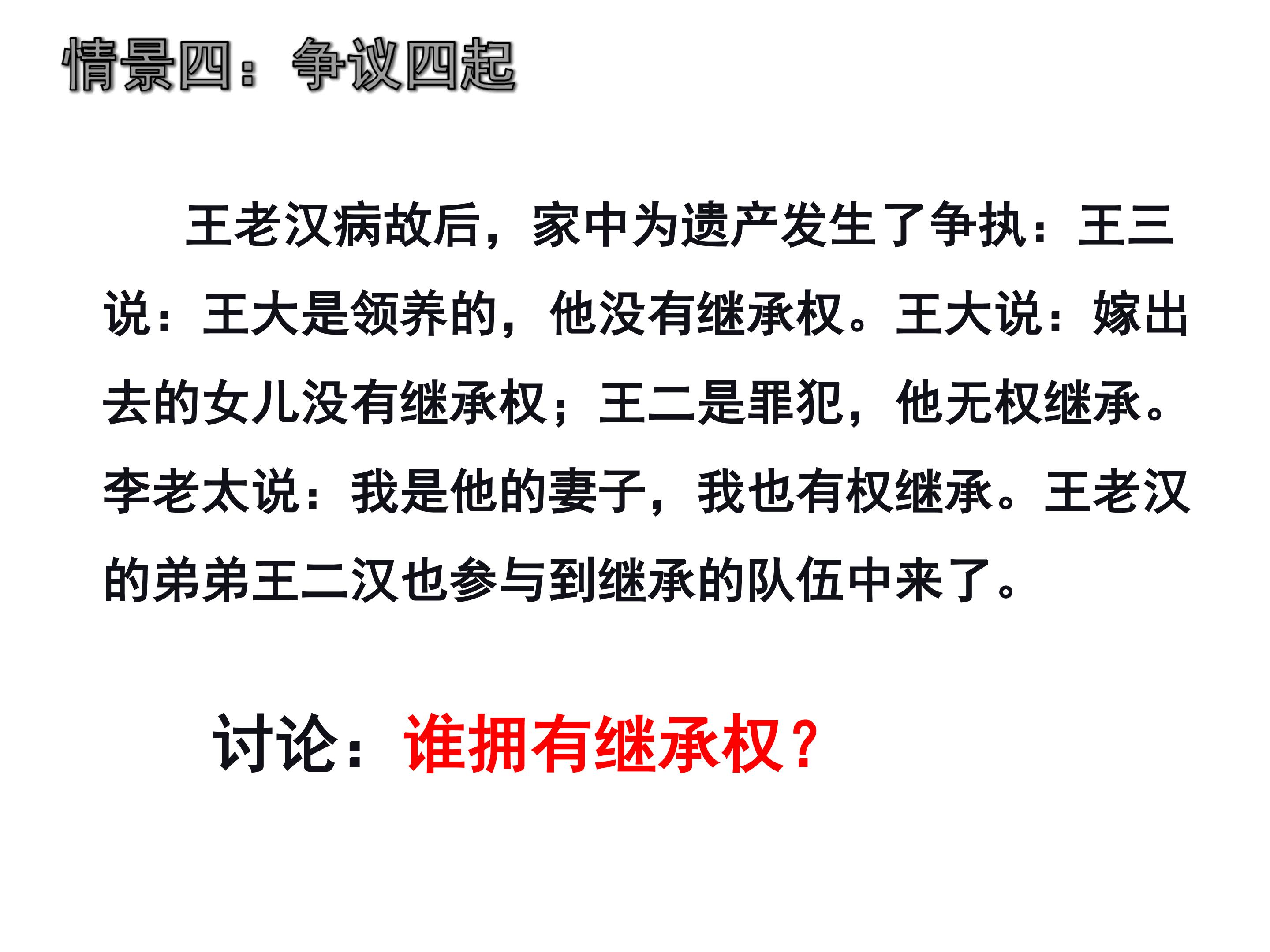 情景四：争议四起

王老汉病故后，家中为遗产发生了争执：王三说：王大是领养的，他没有继承权。王大说：嫁出去的女儿没有继承权；王二是罪犯，他无权继承。李老太说：我是他的妻子，我也有权继承。王老汉的弟弟王二汉也参与到继承的队伍中来了。

讨论：谁拥有继承权？